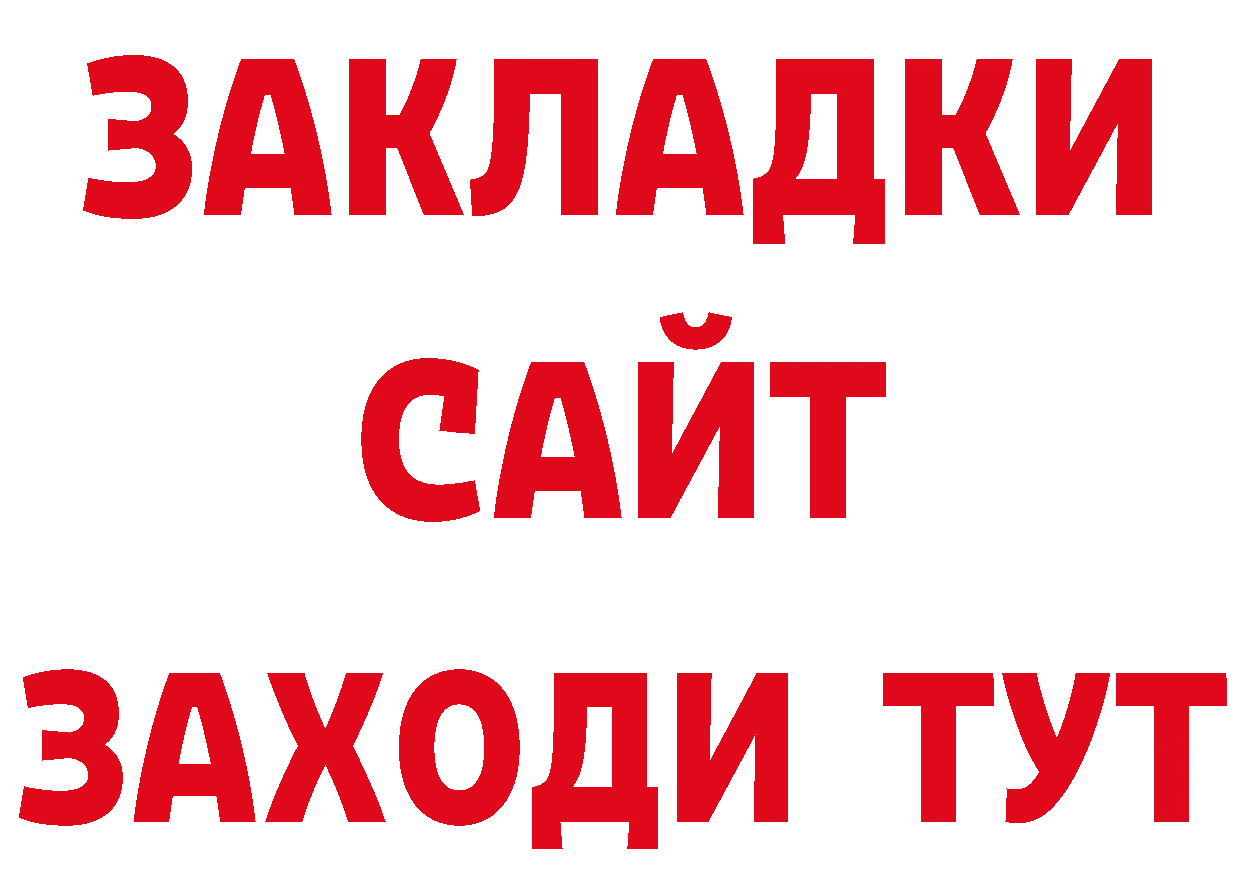 ЗАКЛАДКИ
САЙТ
ЗАХОДИ ТУТ